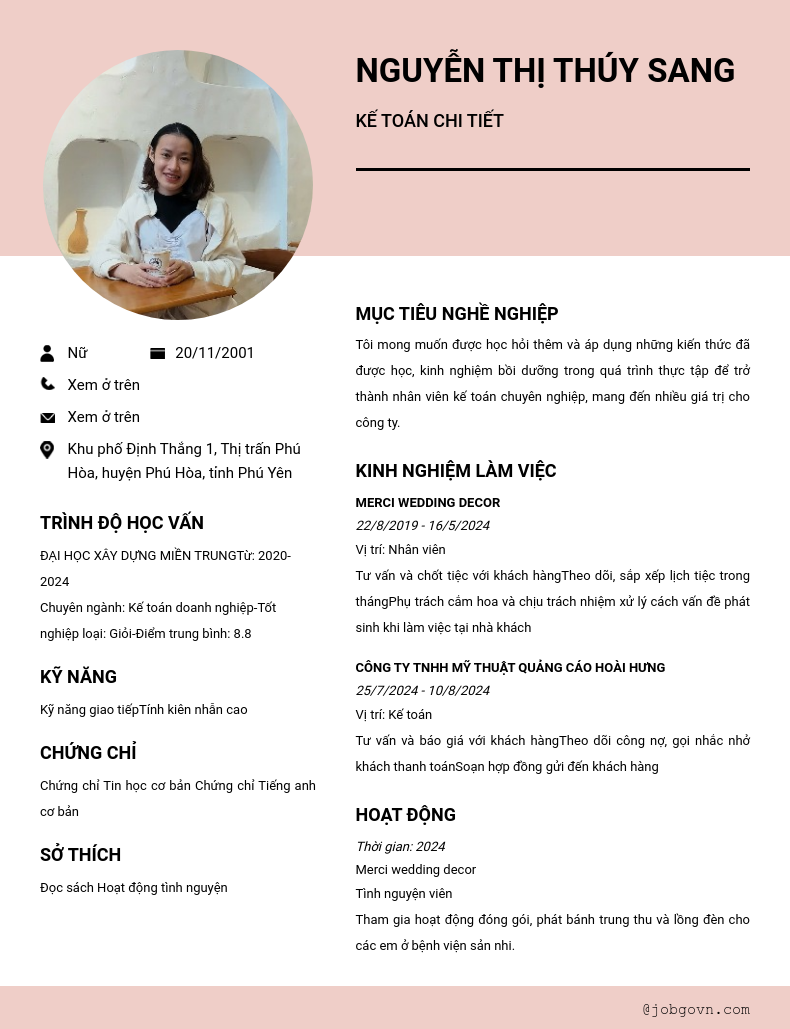 NGUYỄN THỊ THÚY SANG

KẾ TOÁN CHI TIẾT

Nữ

20/11/2001

Xem ở trên

Xem ở trên

Khu phố Định Thắng 1, Thị trấn Phú Hòa, huyện Phú Hòa, tỉnh Phú Yên

TRÌNH ĐỘ HỌC VẤN

ĐẠI HỌC XÂY DỰNG MIỀN TRUNGTừ: 2020-2024

Chuyên ngành: Kế toán doanh nghiệp-Tốt nghiệp loại: Giỏi-Điểm trung bình: 8.8

KỸ NĂNG

Kỹ năng giao tiếpTính kiên nhẫn cao

CHỨNG CHỈ

Chứng chỉ Tin học cơ bản Chứng chỉ Tiếng anh cơ bản

SỞ THÍCH

Đọc sách Hoạt động tình nguyện

MỤC TIÊU NGHỀ NGHIỆP

Tôi mong muốn được học hỏi thêm và áp dụng những kiến thức đã được học, kinh nghiệm bồi dưỡng trong quá trình thực tập để trở thành nhân viên kế toán chuyên nghiệp, mang đến nhiều giá trị cho công ty.

KINH NGHIỆM LÀM VIỆC

MERCI WEDDING DECOR

22/8/2019 - 16/5/2024

Vị trí: Nhân viên

Tư vấn và chốt tiệc với khách hàngTheo dõi, sắp xếp lịch tiệc trong thángPhụ trách cắm hoa và chịu trách nhiệm xử lý cách vấn đề phát sinh khi làm việc tại nhà khách

CÔNG TY TNHH MỸ THUẬT QUẢNG CÁO HOÀI HƯNG

25/7/2024 - 10/8/2024

Vị trí: Kế toán

Tư vấn và báo giá với khách hàngTheo dõi công nợ, gọi nhắc nhở khách thanh toánSoạn hợp đồng gửi đến khách hàng

HOẠT ĐỘNG

Thời gian: 2024

Merci wedding decor

Tình nguyện viên

Tham gia hoạt động đóng gói, phát bánh trung thu và lồng đèn cho các em ở bệnh viện sản nhi.

@jobgovn.com